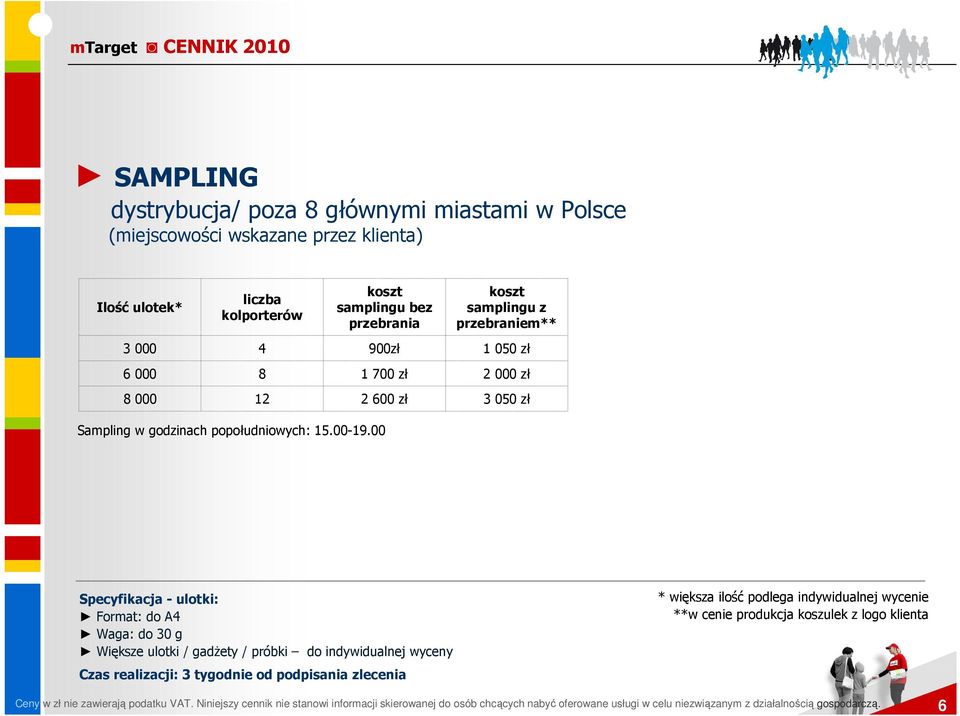 mTarget ◙ CENNIK 2010

► SAMPLING
dystrybucja/ poza 8 głównymi miastami w Polsce
(miejscowości wskazane przez klienta)

| Ilość ulotek* | liczba kolporterów | koszt samplingu bez przebrania | koszt samplingu z przebraniem** |
|---|---|---|---|
| 3 000 | 4 | 900zł | 1 050 zł |
| 6 000 | 8 | 1 700 zł | 2 000 zł |
| 8 000 | 12 | 2 600 zł | 3 050 zł |

Sampling w godzinach popołudniowych: 15.00-19.00

Specyfikacja - ulotki:
► Format: do A4
► Waga: do 30 g
► Większe ulotki / gadżety / próbki – do indywidualnej wyceny
Czas realizacji: 3 tygodnie od podpisania zlecenia

* większa ilość podlega indywidualnej wycenie
**w cenie produkcja koszulek z logo klienta

Ceny w zł nie zawierają podatku VAT. Niniejszy cennik nie stanowi informacji skierowanej do osób chcących nabyć oferowane usługi w celu niezwiązanym z działalnością gospodarczą.

6